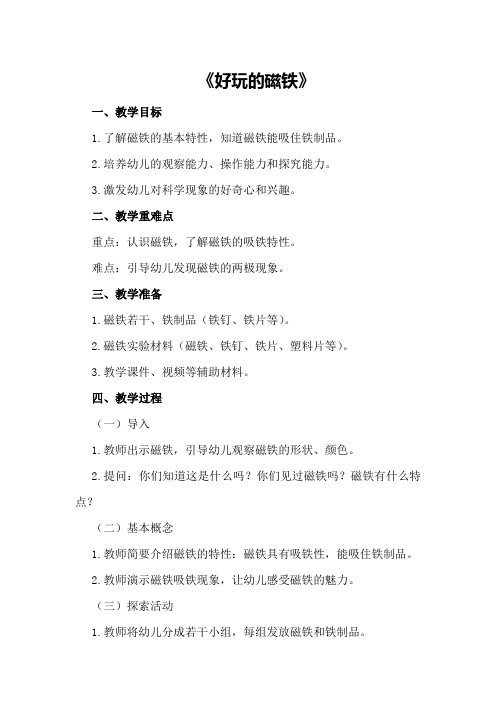 《好玩的磁铁》

一、教学目标

1.了解磁铁的基本特性，知道磁铁能吸住铁制品。

2.培养幼儿的观察能力、操作能力和探究能力。

3.激发幼儿对科学现象的好奇心和兴趣。

二、教学重难点

重点：认识磁铁，了解磁铁的吸铁特性。

难点：引导幼儿发现磁铁的两极现象。

三、教学准备

1.磁铁若干、铁制品（铁钉、铁片等）。

2.磁铁实验材料（磁铁、铁钉、铁片、塑料片等）。

3.教学课件、视频等辅助材料。

四、教学过程

（一）导入

1.教师出示磁铁，引导幼儿观察磁铁的形状、颜色。

2.提问：你们知道这是什么吗？你们见过磁铁吗？磁铁有什么特点？

（二）基本概念

1.教师简要介绍磁铁的特性：磁铁具有吸铁性，能吸住铁制品。

2.教师演示磁铁吸铁现象，让幼儿感受磁铁的魅力。

（三）探索活动

1.教师将幼儿分成若干小组，每组发放磁铁和铁制品。